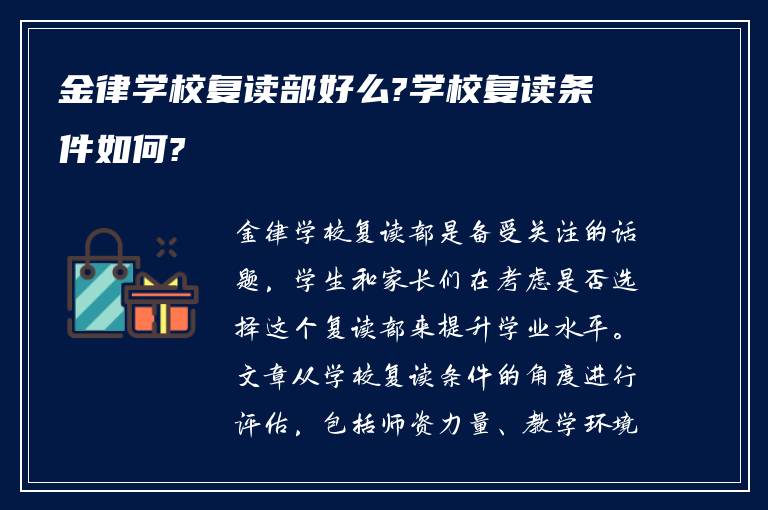 金律学校复读部好么?学校复读条件如何?

金律学校复读部是备受关注的话题，学生和家长们在考虑是否选择这个复读部来提升学业水平。文章从学校复读条件的角度进行评估，包括师资力量、教学环境